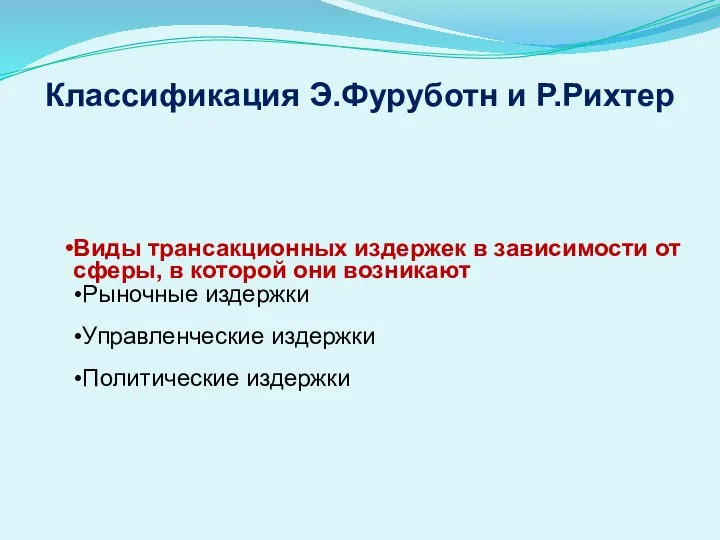 Классификация Э.Фуруботн и Р.Рихтер

•Виды трансакционных издержек в зависимости от сферы, в которой они возникают

•Рыночные издержки

•Управленческие издержки

•Политические издержки